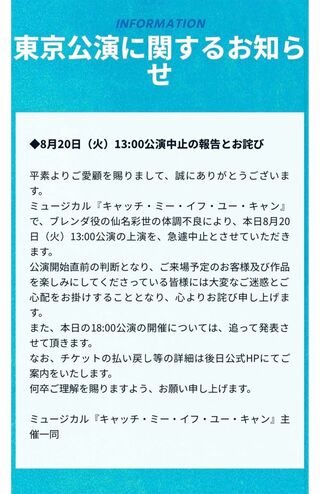 INFORMATION

東京公演に関するお知らせ

◆8月20日（火）13:00公演中止の報告とお詫び

平素よりご愛顧を賜りまして、誠にありがとうございます。
ミュージカル『キャッチ・ミー・イフ・ユー・キャン』で、ブレンダ役の仙名彩世の体調不良により、本日8月20日（火）13:00公演の上演を、急遽中止とさせていただきます。
公演開始直前の判断となり、ご来場予定のお客様及び作品を楽しみにしてくださっている皆様には大変なご迷惑とご心配をお掛けすることとなり、心よりお詫び申し上げます。
また、本日の18:00公演の開催については、追って発表させて頂きます。
なお、チケットの払い戻し等の詳細は後日公式HPにてご案内をいたします。
何卒ご理解を賜りますよう、お願い申し上げます。

ミュージカル『キャッチ・ミー・イフ・ユー・キャン』主催一同